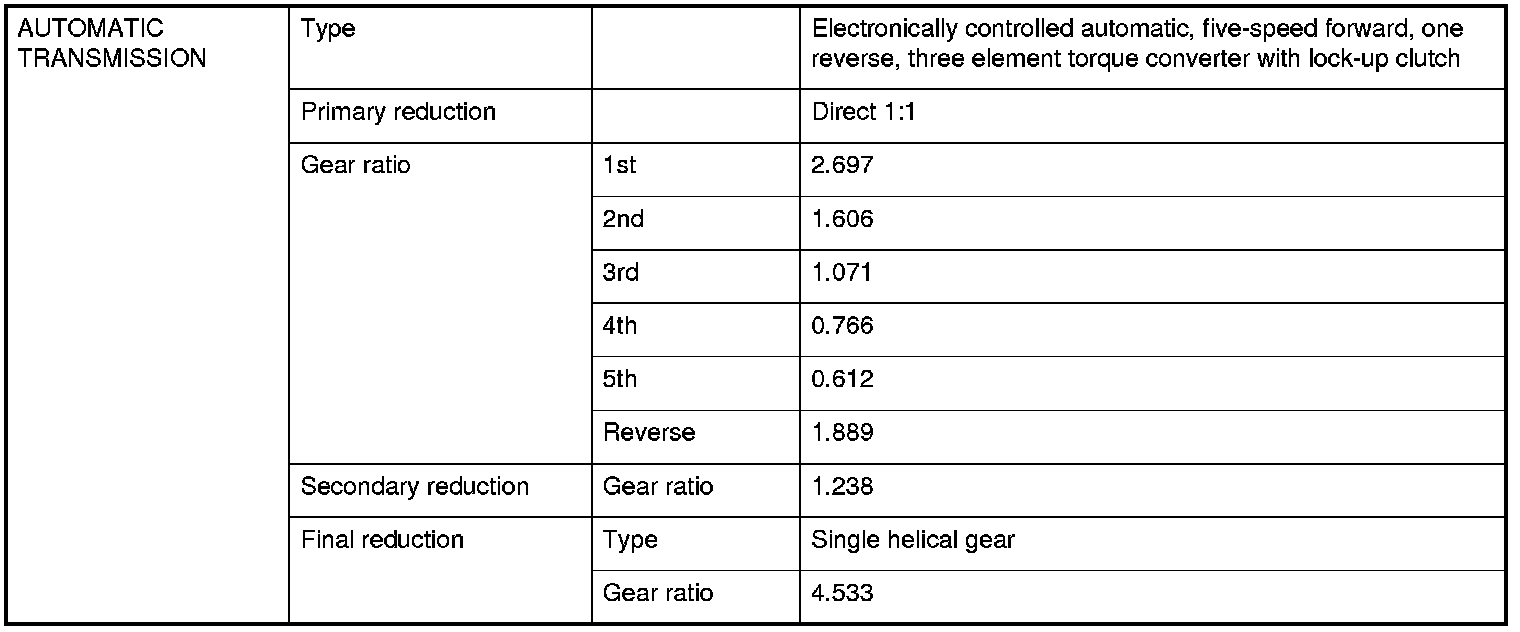 | AUTOMATIC TRANSMISSION | Type |  | Electronically controlled automatic, five-speed forward, one reverse, three element torque converter with lock-up clutch |
|---|---|---|---|
|  | Primary reduction |  | Direct 1:1 |
|  | Gear ratio | 1st | 2.697 |
|  |  | 2nd | 1.606 |
|  |  | 3rd | 1.071 |
|  |  | 4th | 0.766 |
|  |  | 5th | 0.612 |
|  |  | Reverse | 1.889 |
|  | Secondary reduction | Gear ratio | 1.238 |
|  | Final reduction | Type | Single helical gear |
|  |  | Gear ratio | 4.533 |